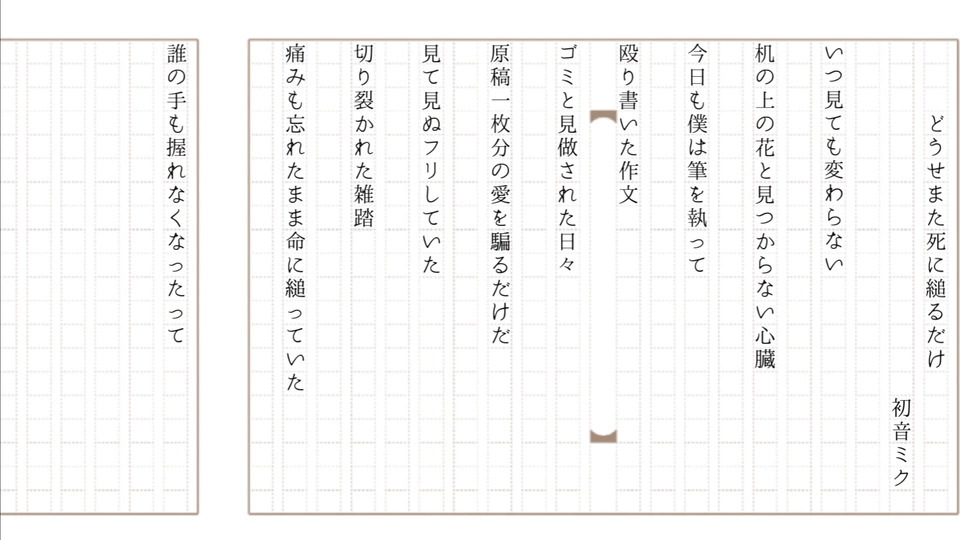 どうせまた死に縋るだけ

初音ミク

いつ見ても変わらない

机の上の花と見つからない心臓

今日も僕は筆を執って

殴り書いた作文

ゴミと見做された日々

原稿一枚分の愛を騙るだけだ

見て見ぬフリしていた

切り裂かれた雑踏

痛みも忘れたまま命に縋っていた

誰の手も握れなくなったって